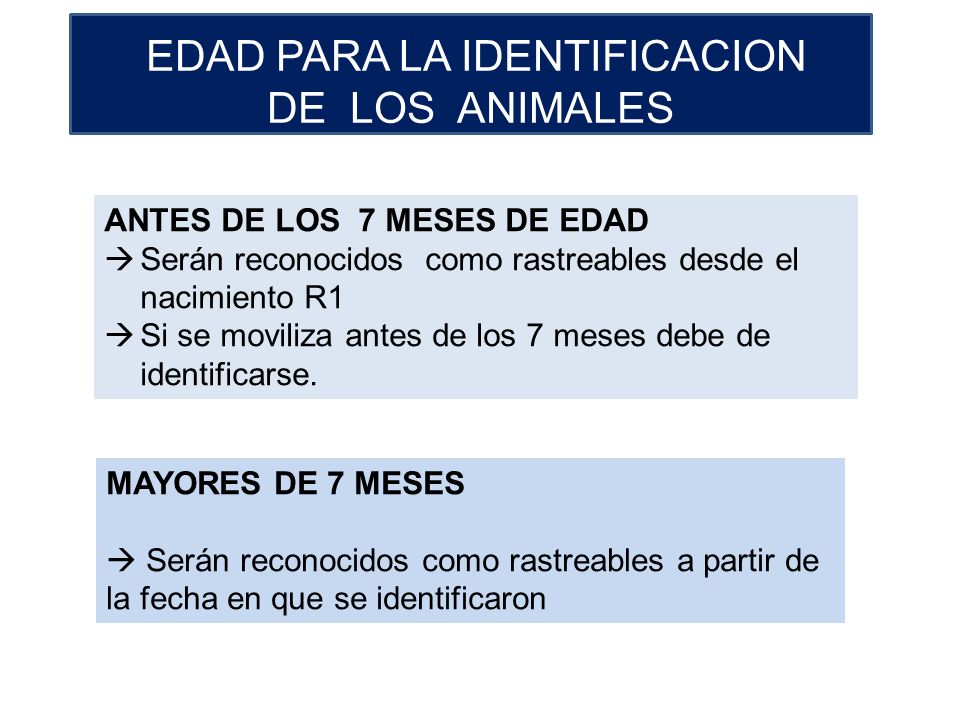 EDAD PARA LA IDENTIFICACION DE LOS ANIMALES

ANTES DE LOS 7 MESES DE EDAD
→ Serán reconocidos como rastreables desde el nacimiento R1
→ Si se moviliza antes de los 7 meses debe de identificarse.

MAYORES DE 7 MESES

→ Serán reconocidos como rastreables a partir de la fecha en que se identificaron